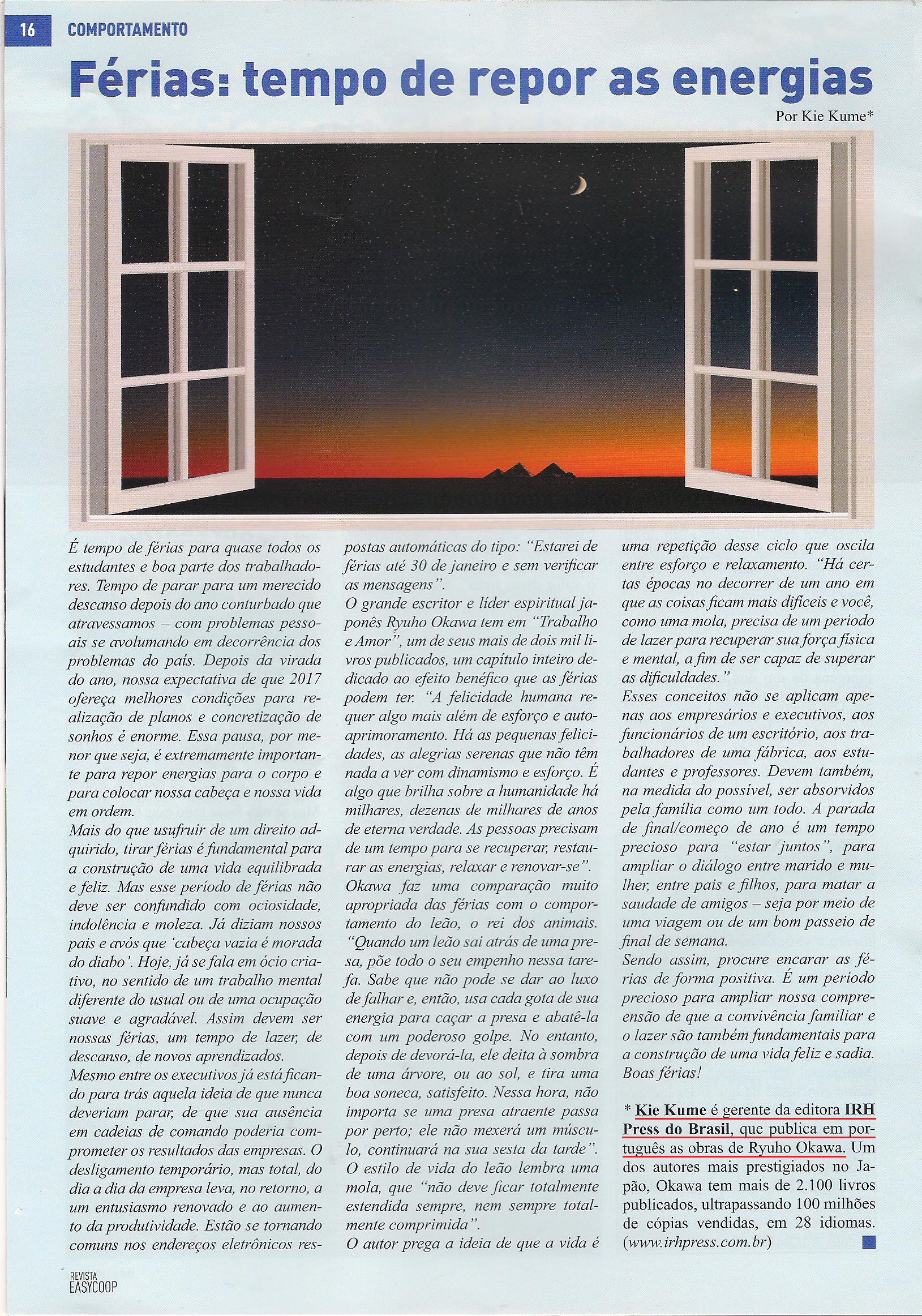 16 COMPORTAMENTO

Férias: tempo de repor as energias

Por Kie Kume*

É tempo de férias para quase todos os estudantes e boa parte dos trabalhadores. Tempo de parar para um merecido descanso depois do ano conturbado que atravessamos – com problemas pessoais se avolumando em decorrência dos problemas do país. Depois da virada do ano, nossa expectativa de que 2017 ofereça melhores condições para realização de planos e concretização de sonhos é enorme. Essa pausa, por menor que seja, é extremamente importante para repor energias para o corpo e para colocar nossa cabeça e nossa vida em ordem.
Mais do que usufruir de um direito adquirido, tirar férias é fundamental para a construção de uma vida equilibrada e feliz. Mas esse período de férias não deve ser confundido com ociosidade, indolência e moleza. Já diziam nossos pais e avós que 'cabeça vazia é morada do diabo'. Hoje, já se fala em ócio criativo, no sentido de um trabalho mental diferente do usual ou de uma ocupação suave e agradável. Assim devem ser nossas férias, um tempo de lazer, de descanso, de novos aprendizados.
Mesmo entre os executivos já está ficando para trás aquela ideia de que nunca deveriam parar, de que sua ausência em cadeias de comando poderia comprometer os resultados das empresas. O desligamento temporário, mas total, do dia a dia da empresa leva, no retorno, a um entusiasmo renovado e ao aumento da produtividade. Estão se tornando comuns nos endereços eletrônicos respostas automáticas do tipo: "Estarei de férias até 30 de janeiro e sem verificar as mensagens".
O grande escritor e líder espiritual japonês Ryuho Okawa tem em "Trabalho e Amor", um de seus mais de dois mil livros publicados, um capítulo inteiro dedicado ao efeito benéfico que as férias podem ter. "A felicidade humana requer algo mais além de esforço e autoaprimoramento. Há as pequenas felicidades, as alegrias serenas que não têm nada a ver com dinamismo e esforço. É algo que brilha sobre a humanidade há milhares, dezenas de milhares de anos de eterna verdade. As pessoas precisam de um tempo para se recuperar, restaurar as energias, relaxar e renovar-se".
Okawa faz uma comparação muito apropriada das férias com o comportamento do leão, o rei dos animais. "Quando um leão sai atrás de uma presa, põe todo o seu empenho nessa tarefa. Sabe que não pode se dar ao luxo de falhar e, então, usa cada gota de sua energia para caçar a presa e abatê-la com um poderoso golpe. No entanto, depois de devorá-la, ele deita à sombra de uma árvore, ou ao sol, e tira uma boa soneca, satisfeito. Nessa hora, não importa se uma presa atraente passa por perto; ele não mexerá um músculo, continuará na sua sesta da tarde".
O estilo de vida do leão lembra uma mola, que "não deve ficar totalmente estendida sempre, nem sempre totalmente comprimida".
O autor prega a ideia de que a vida é uma repetição desse ciclo que oscila entre esforço e relaxamento. "Há certas épocas no decorrer de um ano em que as coisas ficam mais difíceis e você, como uma mola, precisa de um período de lazer para recuperar sua força física e mental, a fim de ser capaz de superar as dificuldades."
Esses conceitos não se aplicam apenas aos empresários e executivos, aos funcionários de um escritório, aos trabalhadores de uma fábrica, aos estudantes e professores. Devem também, na medida do possível, ser absorvidos pela família como um todo. A parada de final/começo de ano é um tempo precioso para "estar juntos", para ampliar o diálogo entre marido e mulher, entre pais e filhos, para matar a saudade de amigos – seja por meio de uma viagem ou de um bom passeio de final de semana.
Sendo assim, procure encarar as férias de forma positiva. É um período precioso para ampliar nossa compreensão de que a convivência familiar e o lazer são também fundamentais para a construção de uma vida feliz e sadia. Boas férias!

* Kie Kume é gerente da editora IRH Press do Brasil, que publica em português as obras de Ryuho Okawa. Um dos autores mais prestigiados no Japão, Okawa tem mais de 2.100 livros publicados, ultrapassando 100 milhões de cópias vendidas, em 28 idiomas. (www.irhpress.com.br)

REVISTA EASYCOOP